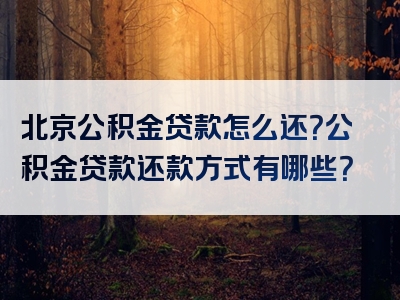 北京公积金贷款怎么还?公积金贷款还款方式有哪些?